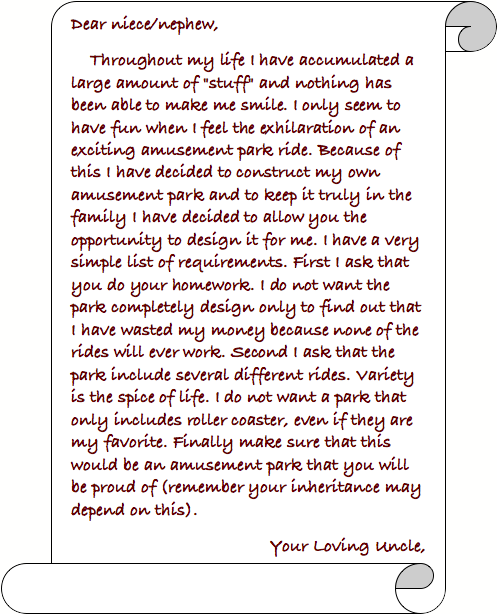 Dear niece/nephew,

Throughout my life I have accumulated a large amount of "stuff" and nothing has been able to make me smile. I only seem to have fun when I feel the exhilaration of an exciting amusement park ride. Because of this I have decided to construct my own amusement park and to keep it truly in the family I have decided to allow you the opportunity to design it for me. I have a very simple list of requirements. First I ask that you do your homework. I do not want the park completely design only to find out that I have wasted my money because none of the rides will ever work. Second I ask that the park include several different rides. Variety is the spice of life. I do not want a park that only includes roller coaster, even if they are my favorite. Finally make sure that this would be an amusement park that you will be proud of (remember your inheritance may depend on this).

Your Loving Uncle,